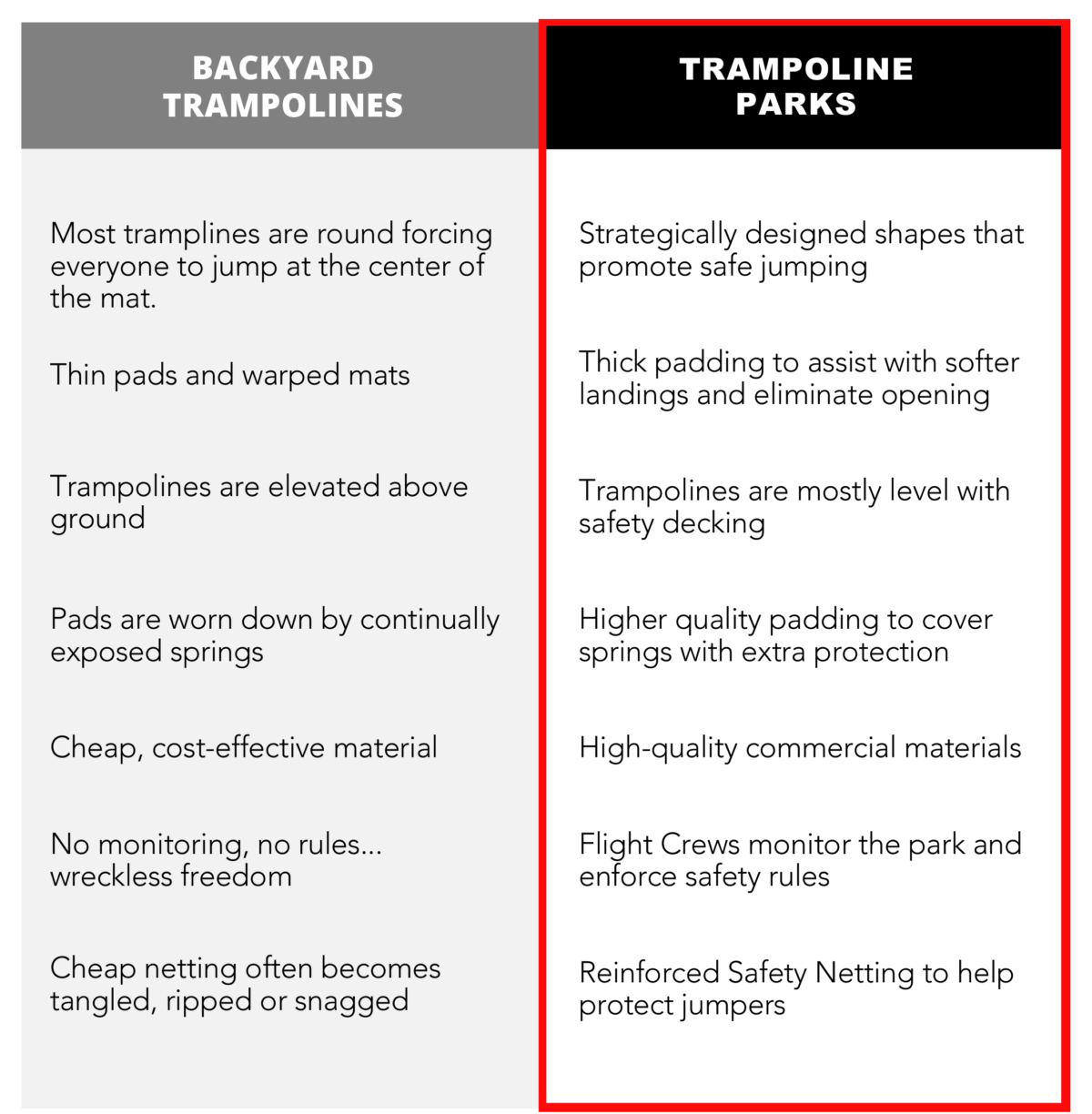 | BACKYARD TRAMPOLINES | TRAMPOLINE PARKS |
|---|---|
| Most tramplines are round forcing everyone to jump at the center of the mat. | Strategically designed shapes that promote safe jumping |
| Thin pads and warped mats | Thick padding to assist with softer landings and eliminate opening |
| Trampolines are elevated above ground | Trampolines are mostly level with safety decking |
| Pads are worn down by continually exposed springs | Higher quality padding to cover springs with extra protection |
| Cheap, cost-effective material | High-quality commercial materials |
| No monitoring, no rules... wreckless freedom | Flight Crews monitor the park and enforce safety rules |
| Cheap netting often becomes tangled, ripped or snagged | Reinforced Safety Netting to help protect jumpers |